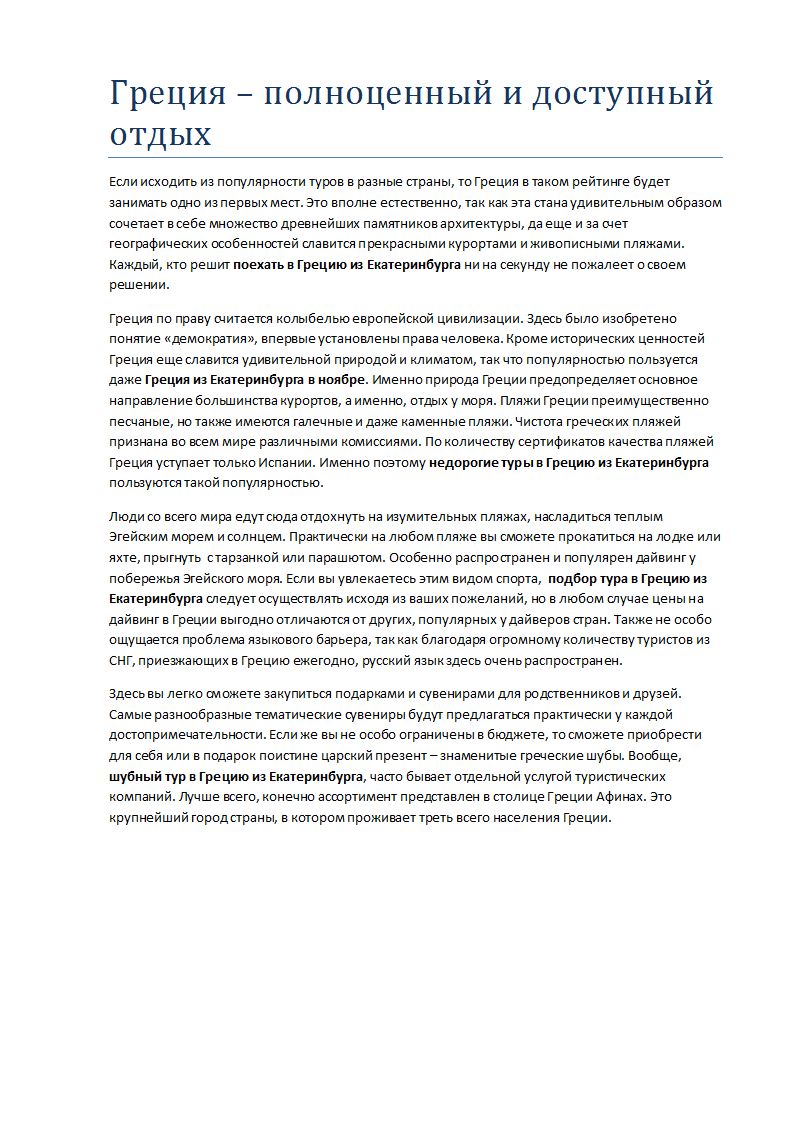 Греция – полноценный и доступный отдых

Если исходить из популярности туров в разные страны, то Греция в таком рейтинге будет занимать одно из первых мест. Это вполне естественно, так как эта стана удивительным образом сочетает в себе множество древнейших памятников архитектуры, да еще и за счет географических особенностей славится прекрасными курортами и живописными пляжами. Каждый, кто решит поехать в Грецию из Екатеринбурга ни на секунду не пожалеет о своем решении.

Греция по праву считается колыбелью европейской цивилизации. Здесь было изобретено понятие «демократия», впервые установлены права человека. Кроме исторических ценностей Греция еще славится удивительной природой и климатом, так что популярностью пользуется даже Греция из Екатеринбурга в ноябре. Именно природа Греции предопределяет основное направление большинства курортов, а именно, отдых у моря. Пляжи Греции преимущественно песчаные, но также имеются галечные и даже каменные пляжи. Чистота греческих пляжей признана во всем мире различными комиссиями. По количеству сертификатов качества пляжей Греция уступает только Испании. Именно поэтому недорогие туры в Грецию из Екатеринбурга пользуются такой популярностью.

Люди со всего мира едут сюда отдохнуть на изумительных пляжах, насладиться теплым Эгейским морем и солнцем. Практически на любом пляже вы сможете прокатиться на лодке или яхте, прыгнуть с тарзанкой или парашютом. Особенно распространен и популярен дайвинг у побережья Эгейского моря. Если вы увлекаетесь этим видом спорта, подбор тура в Грецию из Екатеринбурга следует осуществлять исходя из ваших пожеланий, но в любом случае цены на дайвинг в Греции выгодно отличаются от других, популярных у дайверов стран. Также не особо ощущается проблема языкового барьера, так как благодаря огромному количеству туристов из СНГ, приезжающих в Грецию ежегодно, русский язык здесь очень распространен.

Здесь вы легко сможете закупиться подарками и сувенирами для родственников и друзей. Самые разнообразные тематические сувениры будут предлагаться практически у каждой достопримечательности. Если же вы не особо ограничены в бюджете, то сможете приобрести для себя или в подарок поистине царский презент – знаменитые греческие шубы. Вообще, шубный тур в Грецию из Екатеринбурга, часто бывает отдельной услугой туристических компаний. Лучше всего, конечно ассортимент представлен в столице Греции Афинах. Это крупнейший город страны, в котором проживает треть всего населения Греции.